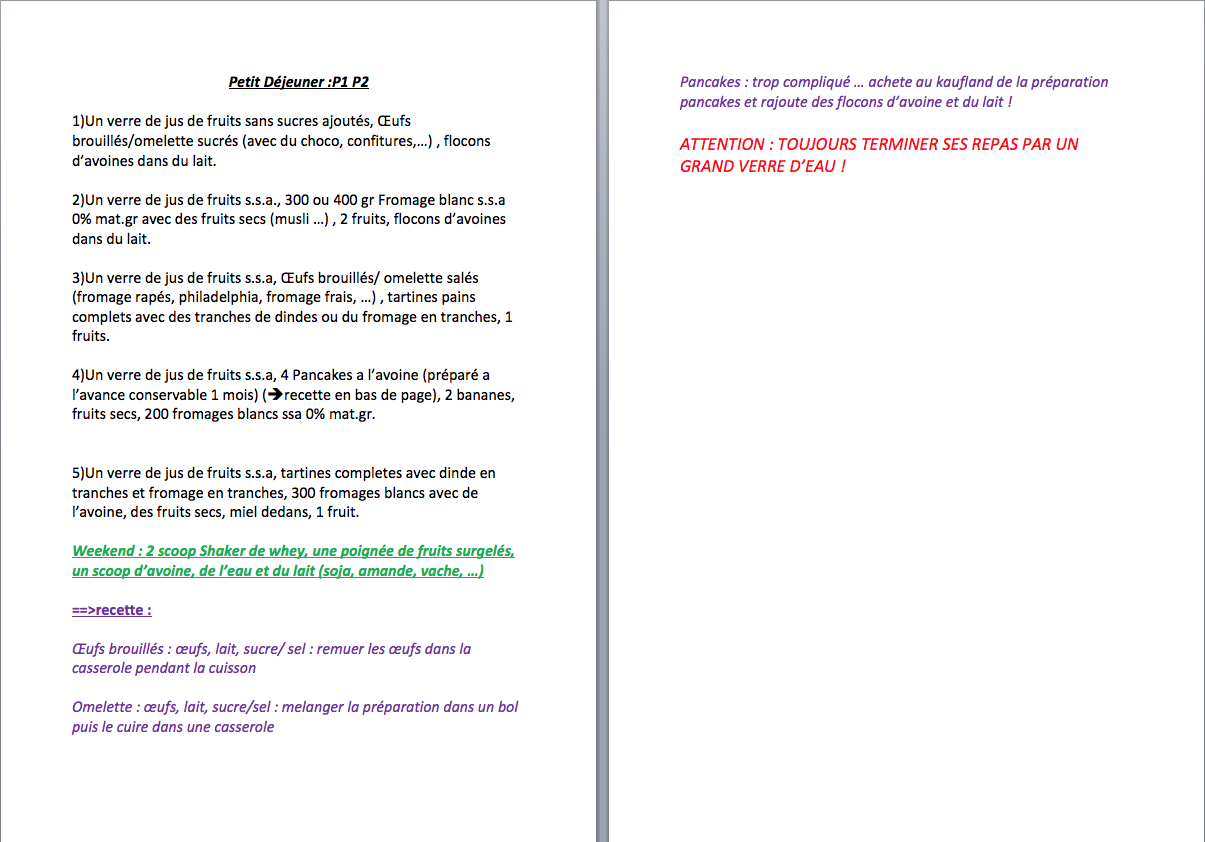 Petit Déjeuner :P1 P2

1)Un verre de jus de fruits sans sucres ajoutés, Œufs brouillés/omelette sucrés (avec du choco, confitures,…) , flocons d'avoines dans du lait.

2)Un verre de jus de fruits s.s.a., 300 ou 400 gr Fromage blanc s.s.a 0% mat.gr avec des fruits secs (musli …) , 2 fruits, flocons d'avoines dans du lait.

3)Un verre de jus de fruits s.s.a, Œufs brouillés/ omelette salés (fromage rapés, philadelphia, fromage frais, …) , tartines pains complets avec des tranches de dindes ou du fromage en tranches, 1 fruits.

4)Un verre de jus de fruits s.s.a, 4 Pancakes a l'avoine (préparé a l'avance conservable 1 mois) (➔recette en bas de page), 2 bananes, fruits secs, 200 fromages blancs ssa 0% mat.gr.

5)Un verre de jus de fruits s.s.a, tartines completes avec dinde en tranches et fromage en tranches, 300 fromages blancs avec de l'avoine, des fruits secs, miel dedans, 1 fruit.

Weekend : 2 scoop Shaker de whey, une poignée de fruits surgelés, un scoop d'avoine, de l'eau et du lait (soja, amande, vache, …)

==>recette :

Œufs brouillés : œufs, lait, sucre/ sel : remuer les œufs dans la casserole pendant la cuisson

Omelette : œufs, lait, sucre/sel : melanger la préparation dans un bol puis le cuire dans une casserole

Pancakes : trop compliqué … achete au kaufland de la préparation pancakes et rajoute des flocons d'avoine et du lait !

ATTENTION : TOUJOURS TERMINER SES REPAS PAR UN GRAND VERRE D'EAU !